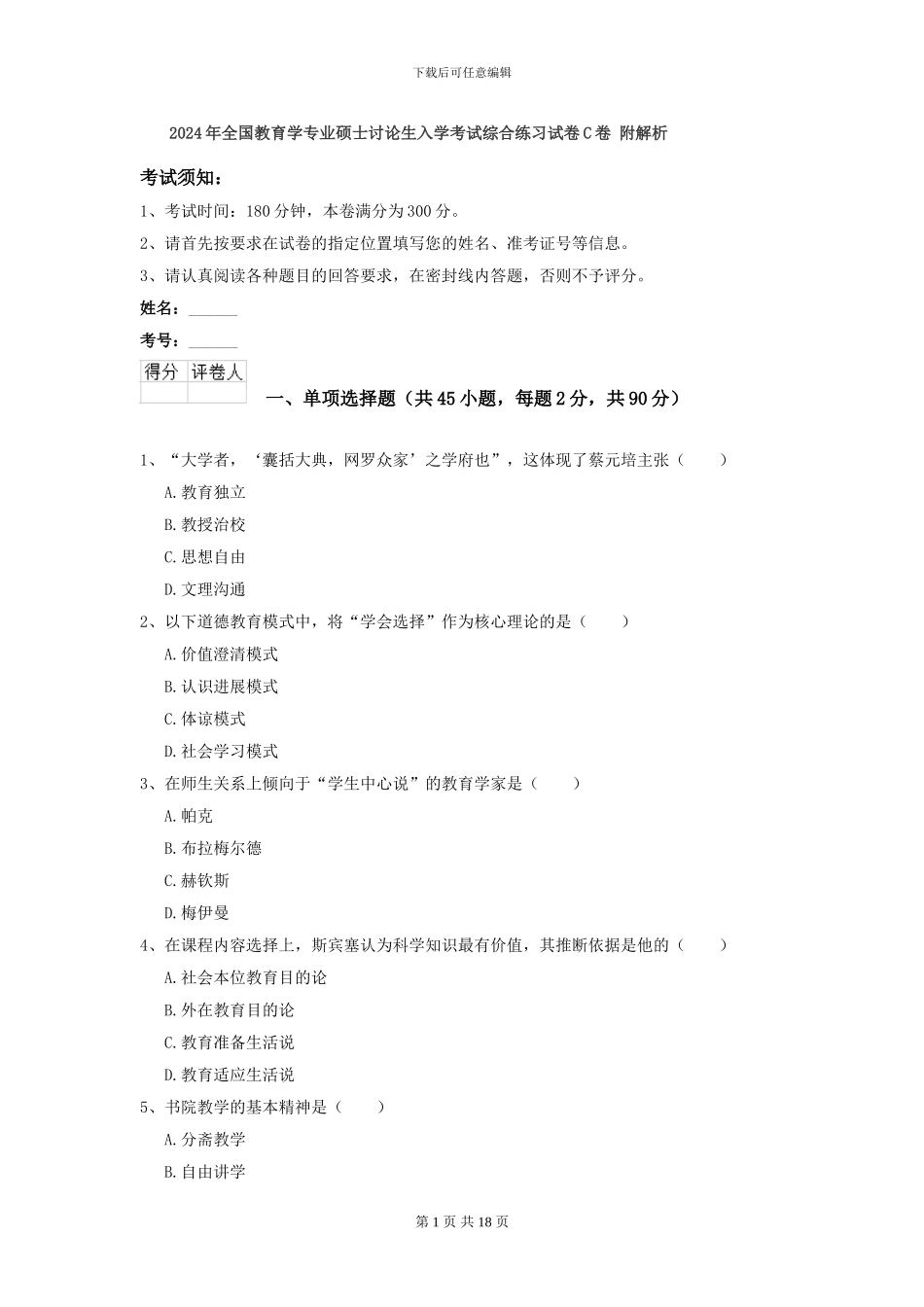 下载后可任意编辑

2024年全国教育学专业硕士讨论生入学考试综合练习试卷C卷 附解析

考试须知：

1、考试时间：180分钟，本卷满分为300分。

2、请首先按要求在试卷的指定位置填写您的姓名、准考证号等信息。

3、请认真阅读各种题目的回答要求，在密封线内答题，否则不予评分。

姓名：______

考号：______

| 得分 | 评卷人 |
|---|---|
| | |

一、单项选择题（共45小题，每题2分，共90分）

1、“大学者，‘囊括大典，网罗众家’之学府也”，这体现了蔡元培主张（　　）

A.教育独立

B.教授治校

C.思想自由

D.文理沟通

2、以下道德教育模式中，将“学会选择”作为核心理论的是（　　）

A.价值澄清模式

B.认识进展模式

C.体谅模式

D.社会学习模式

3、在师生关系上倾向于“学生中心说”的教育学家是（　　）

A.帕克

B.布拉梅尔德

C.赫钦斯

D.梅伊曼

4、在课程内容选择上，斯宾塞认为科学知识最有价值，其推断依据是他的（　　）

A.社会本位教育目的论

B.外在教育目的论

C.教育准备生活说

D.教育适应生活说

5、书院教学的基本精神是（　　）

A.分斋教学

B.自由讲学

第1页 共18页